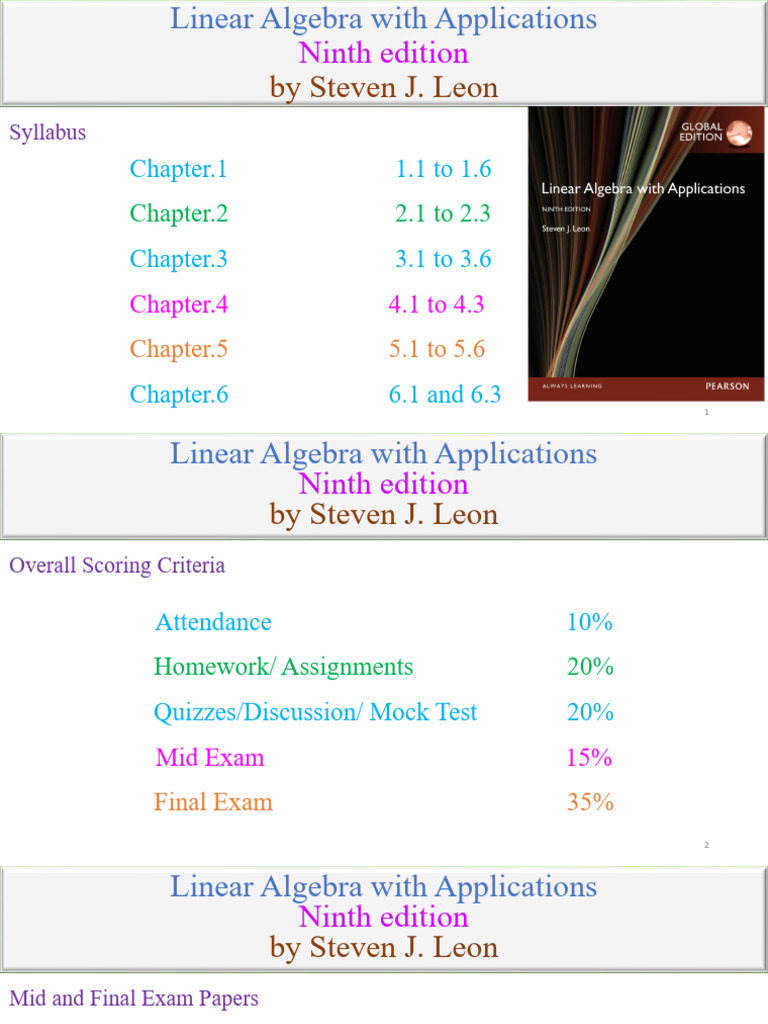 Linear Algebra with Applications
Ninth edition
by Steven J. Leon

Syllabus

Chapter.1 1.1 to 1.6
Chapter.2 2.1 to 2.3
Chapter.3 3.1 to 3.6
Chapter.4 4.1 to 4.3
Chapter.5 5.1 to 5.6
Chapter.6 6.1 and 6.3

GLOBAL EDITION
Linear Algebra with Applications
NINTH EDITION
Steven J. Leon
ALWAYS LEARNING
PEARSON

1

Linear Algebra with Applications
Ninth edition
by Steven J. Leon

Overall Scoring Criteria

Attendance 10%
Homework/ Assignments 20%
Quizzes/Discussion/ Mock Test 20%
Mid Exam 15%
Final Exam 35%

2

Linear Algebra with Applications
Ninth edition
by Steven J. Leon

Mid and Final Exam Papers